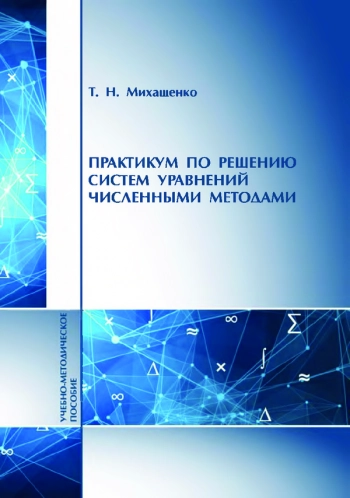 Т. Н. Михащенко

ПРАКТИКУМ ПО РЕШЕНИЮ СИСТЕМ УРАВНЕНИЙ ЧИСЛЕННЫМИ МЕТОДАМИ

УЧЕБНО-МЕТОДИЧЕСКОЕ ПОСОБИЕ